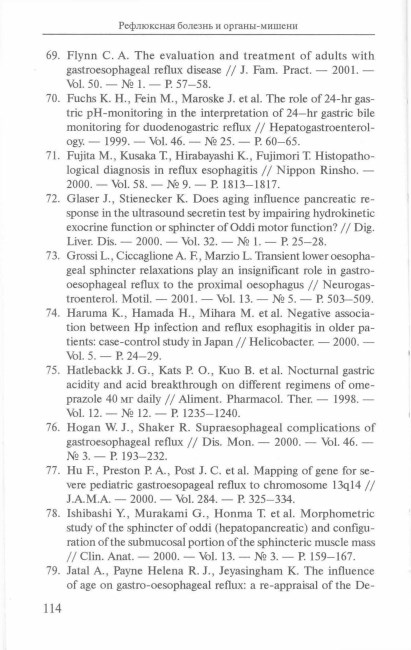 Рефлюксная болезнь и органы-мишени

69. Flynn C. A. The evaluation and treatment of adults with gastroesophageal reflux disease // J. Fam. Pract. — 2001. — Vol. 50. — № 1. — P. 57–58.

70. Fuchs K. H., Fein M., Maroske J. et al. The role of 24-hr gastric pH-monitoring in the interpretation of 24–hr gastric bile monitoring for duodenogastric reflux // Hepatogastroenterology. — 1999. — Vol. 46. — № 25. — P. 60–65.

71. Fujita M., Kusaka T., Hirabayashi K., Fujimori T. Histopathological diagnosis in reflux esophagitis // Nippon Rinsho. — 2000. — Vol. 58. — № 9. — P. 1813–1817.

72. Glaser J., Stienecker K. Does aging influence pancreatic response in the ultrasound secretin test by impairing hydrokinetic exocrine function or sphincter of Oddi motor function? // Dig. Liver. Dis. — 2000. — Vol. 32. — № 1. — P. 25–28.

73. Grossi L., Ciccaglione A. F., Marzio L. Transient lower oesophageal sphincter relaxations play an insignificant role in gastro-oesophageal reflux to the proximal oesophagus // Neurogastroenterol. Motil. — 2001. — Vol. 13. — № 5. — P. 503–509.

74. Haruma K., Hamada H., Mihara M. et al. Negative association between Hp infection and reflux esophagitis in older patients: case-control study in Japan // Helicobacter. — 2000. — Vol. 5. — P. 24–29.

75. Hatlebackk J. G., Kats P. O., Kuo B. et al. Nocturnal gastric acidity and acid breakthrough on different regimens of omeprazole 40 мг daily // Aliment. Pharmacol. Ther. — 1998. — Vol. 12. — № 12. — P. 1235–1240.

76. Hogan W. J., Shaker R. Supraesophageal complications of gastroesophageal reflux // Dis. Mon. — 2000. — Vol. 46. — № 3. — P. 193–232.

77. Hu F., Preston P. A., Post J. C. et al. Mapping of gene for severe pediatric gastroesopageal reflux to chromosome 13q14 // J.A.M.A. — 2000. — Vol. 284. — P. 325–334.

78. Ishibashi Y., Murakami G., Honma T. et al. Morphometric study of the sphincter of oddi (hepatopancreatic) and configuration of the submucosal portion of the sphincteric muscle mass // Clin. Anat. — 2000. — Vol. 13. — № 3. — P. 159–167.

79. Jatal A., Payne Helena R. J., Jeyasingham K. The influence of age on gastro-oesophageal reflux: a re-appraisal of the De-

114